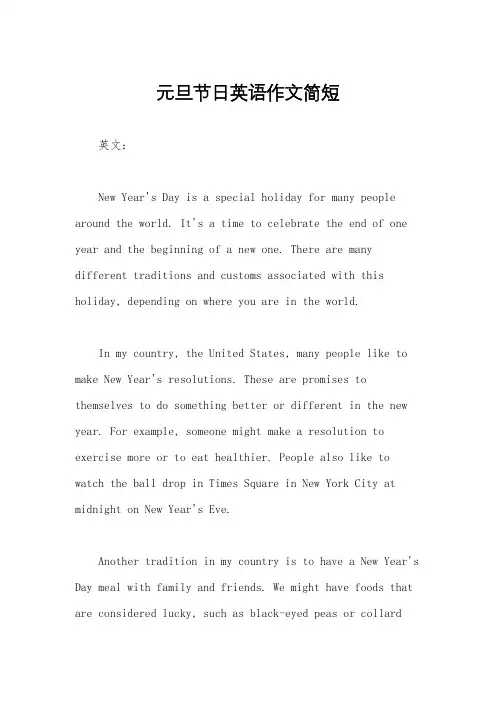 元旦节日英语作文简短

英文：

New Year's Day is a special holiday for many people around the world. It's a time to celebrate the end of one year and the beginning of a new one. There are many different traditions and customs associated with this holiday, depending on where you are in the world.

In my country, the United States, many people like to make New Year's resolutions. These are promises to themselves to do something better or different in the new year. For example, someone might make a resolution to exercise more or to eat healthier. People also like to watch the ball drop in Times Square in New York City at midnight on New Year's Eve.

Another tradition in my country is to have a New Year's Day meal with family and friends. We might have foods that are considered lucky, such as black-eyed peas or collard